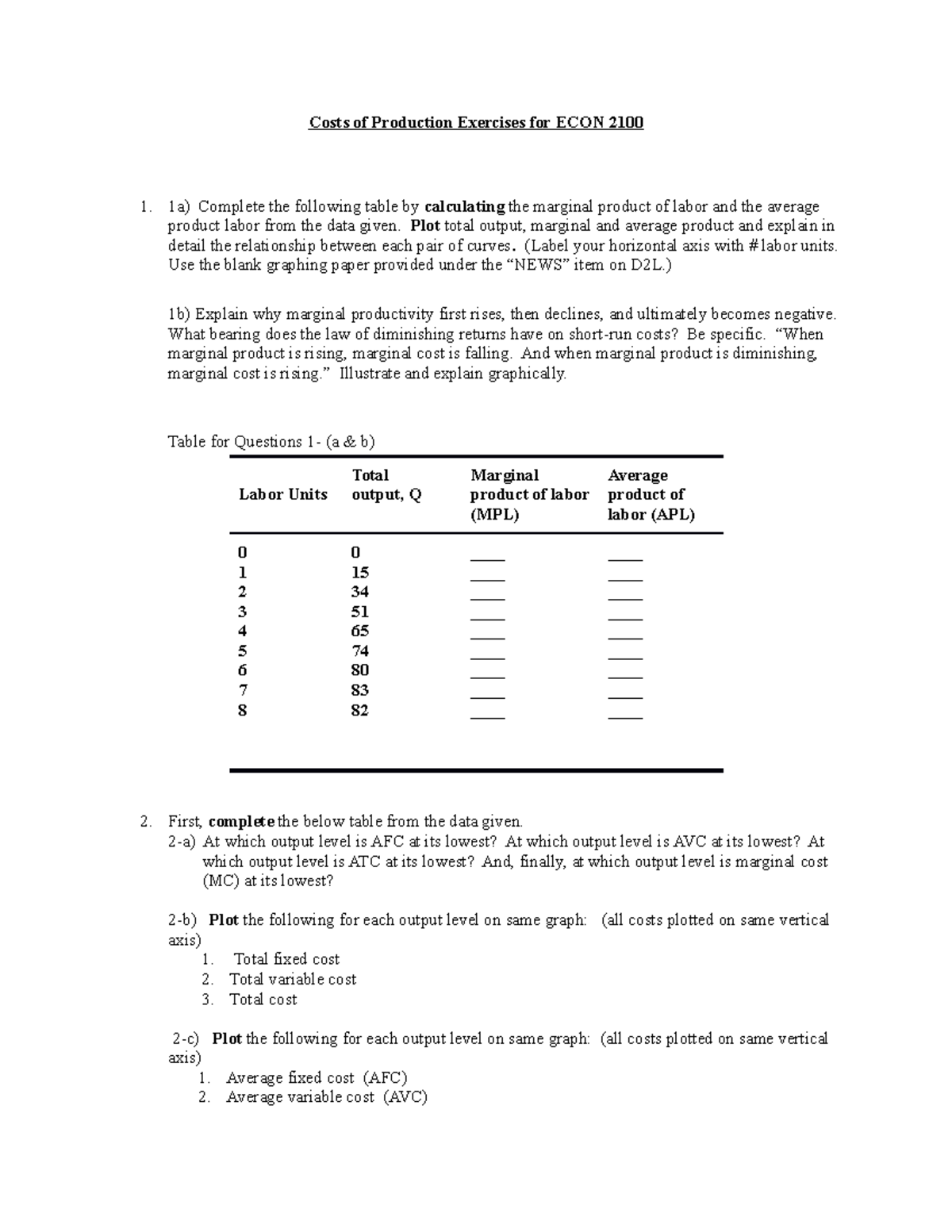 Costs of Production Exercises for ECON 2100

1. 1a) Complete the following table by calculating the marginal product of labor and the average product labor from the data given. Plot total output, marginal and average product and explain in detail the relationship between each pair of curves. (Label your horizontal axis with # labor units. Use the blank graphing paper provided under the "NEWS" item on D2L.)

1b) Explain why marginal productivity first rises, then declines, and ultimately becomes negative. What bearing does the law of diminishing returns have on short-run costs? Be specific. "When marginal product is rising, marginal cost is falling. And when marginal product is diminishing, marginal cost is rising." Illustrate and explain graphically.

Table for Questions 1- (a & b)

| Labor Units | Total output, Q | Marginal product of labor (MPL) | Average product of labor (APL) |
|---|---|---|---|
| 0 | 0 | ____ | ____ |
| 1 | 15 | ____ | ____ |
| 2 | 34 | ____ | ____ |
| 3 | 51 | ____ | ____ |
| 4 | 65 | ____ | ____ |
| 5 | 74 | ____ | ____ |
| 6 | 80 | ____ | ____ |
| 7 | 83 | ____ | ____ |
| 8 | 82 | ____ | ____ |

2. First, complete the below table from the data given.
2-a) At which output level is AFC at its lowest? At which output level is AVC at its lowest? At which output level is ATC at its lowest? And, finally, at which output level is marginal cost (MC) at its lowest?

2-b) Plot the following for each output level on same graph: (all costs plotted on same vertical axis)
1. Total fixed cost
2. Total variable cost
3. Total cost

2-c) Plot the following for each output level on same graph: (all costs plotted on same vertical axis)
1. Average fixed cost (AFC)
2. Average variable cost (AVC)